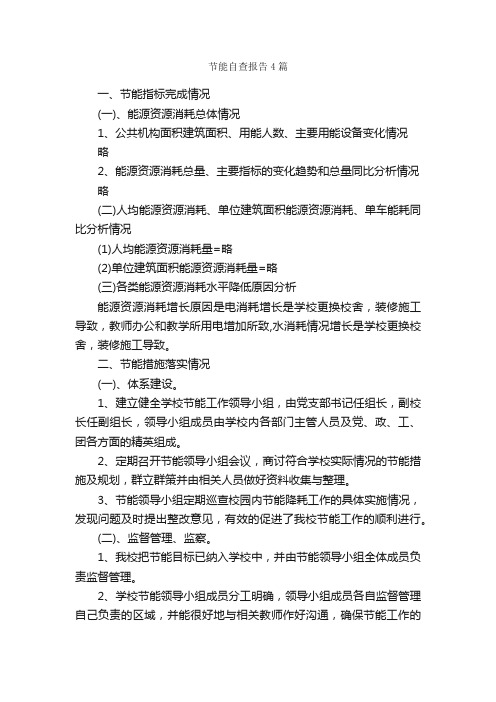 节能自查报告4篇

一、节能指标完成情况

(一)、能源资源消耗总体情况

1、公共机构面积建筑面积、用能人数、主要用能设备变化情况

略

2、能源资源消耗总量、主要指标的变化趋势和总量同比分析情况

略

(二)人均能源资源消耗、单位建筑面积能源资源消耗、单车能耗同比分析情况

(1)人均能源资源消耗量=略

(2)单位建筑面积能源资源消耗量=略

(三)各类能源资源消耗水平降低原因分析

能源资源消耗增长原因是电消耗增长是学校更换校舍，装修施工导致，教师办公和教学所用电增加所致,水消耗情况增长是学校更换校舍，装修施工导致。

二、节能措施落实情况

(一)、体系建设。

1、建立健全学校节能工作领导小组，由党支部书记任组长，副校长任副组长，领导小组成员由学校内各部门主管人员及党、政、工、团各方面的精英组成。

2、定期召开节能领导小组会议，商讨符合学校实际情况的节能措施及规划，群立群策并由相关人员做好资料收集与整理。

3、节能领导小组定期巡查校园内节能降耗工作的具体实施情况，发现问题及时提出整改意见，有效的促进了我校节能工作的顺利进行。

(二)、监督管理、监察。

1、我校把节能目标已纳入学校中，并由节能领导小组全体成员负责监督管理。

2、学校节能领导小组成员分工明确，领导小组成员各自监督管理自己负责的区域，并能很好地与相关教师作好沟通，确保节能工作的